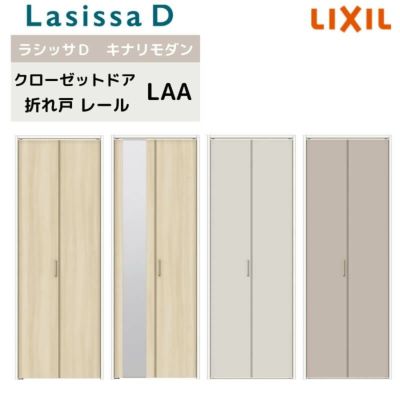 Lasissa D

LIXIL

ラシッサD　キナリモダン

クローゼットドア
折れ戸 レール

LAA